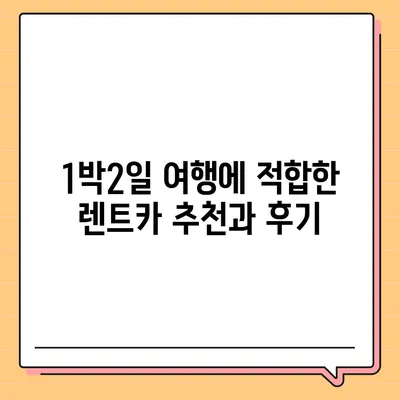 1박2일 여행에 적합한 렌트카 추천과 후기